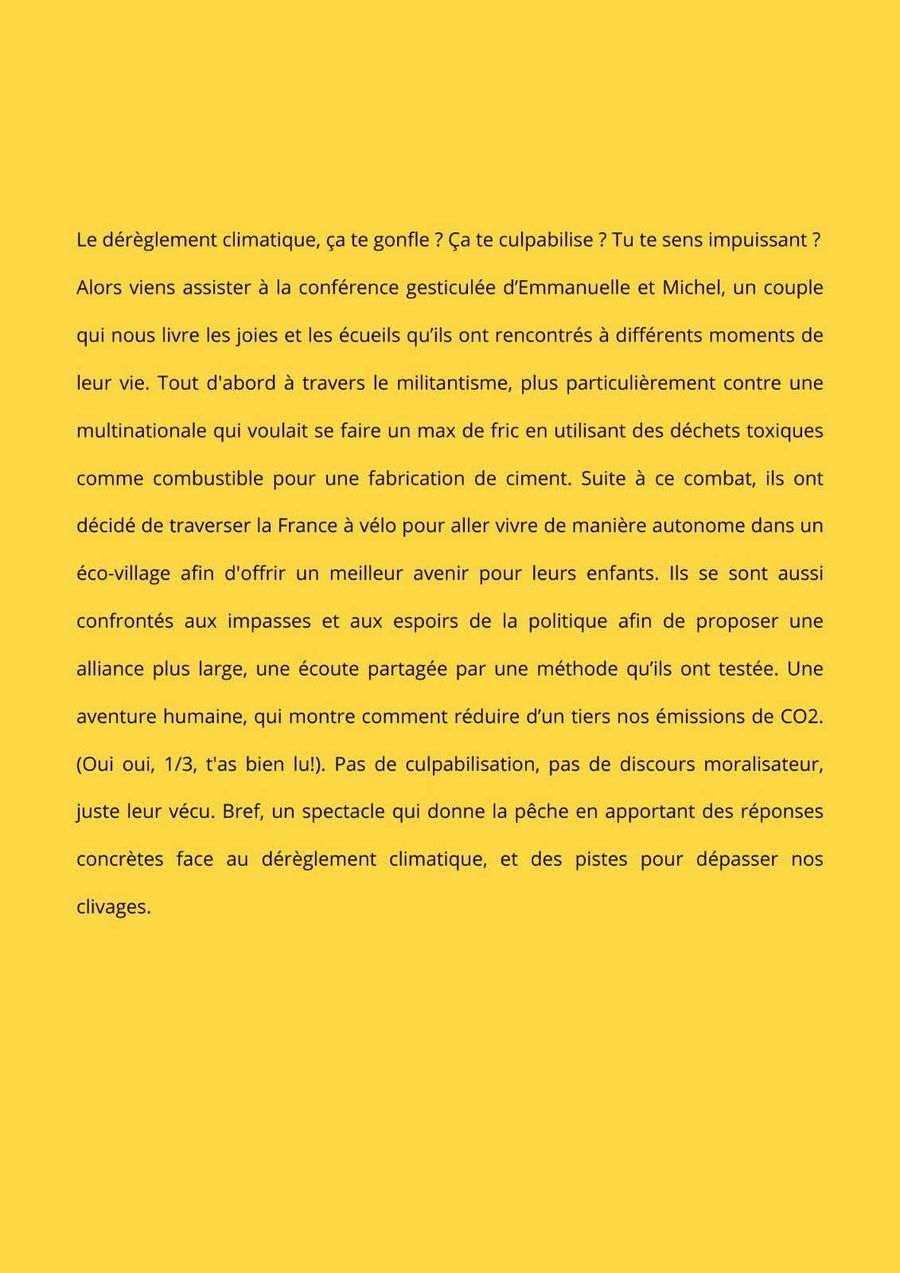 Le dérèglement climatique, ça te gonfle ? Ça te culpabilise ? Tu te sens impuissant ? Alors viens assister à la conférence gesticulée d'Emmanuelle et Michel, un couple qui nous livre les joies et les écueils qu'ils ont rencontrés à différents moments de leur vie. Tout d'abord à travers le militantisme, plus particulièrement contre une multinationale qui voulait se faire un max de fric en utilisant des déchets toxiques comme combustible pour une fabrication de ciment. Suite à ce combat, ils ont décidé de traverser la France à vélo pour aller vivre de manière autonome dans un éco-village afin d'offrir un meilleur avenir pour leurs enfants. Ils se sont aussi confrontés aux impasses et aux espoirs de la politique afin de proposer une alliance plus large, une écoute partagée par une méthode qu'ils ont testée. Une aventure humaine, qui montre comment réduire d'un tiers nos émissions de CO2. (Oui oui, 1/3, t'as bien lu!). Pas de culpabilisation, pas de discours moralisateur, juste leur vécu. Bref, un spectacle qui donne la pêche en apportant des réponses concrètes face au dérèglement climatique, et des pistes pour dépasser nos clivages.